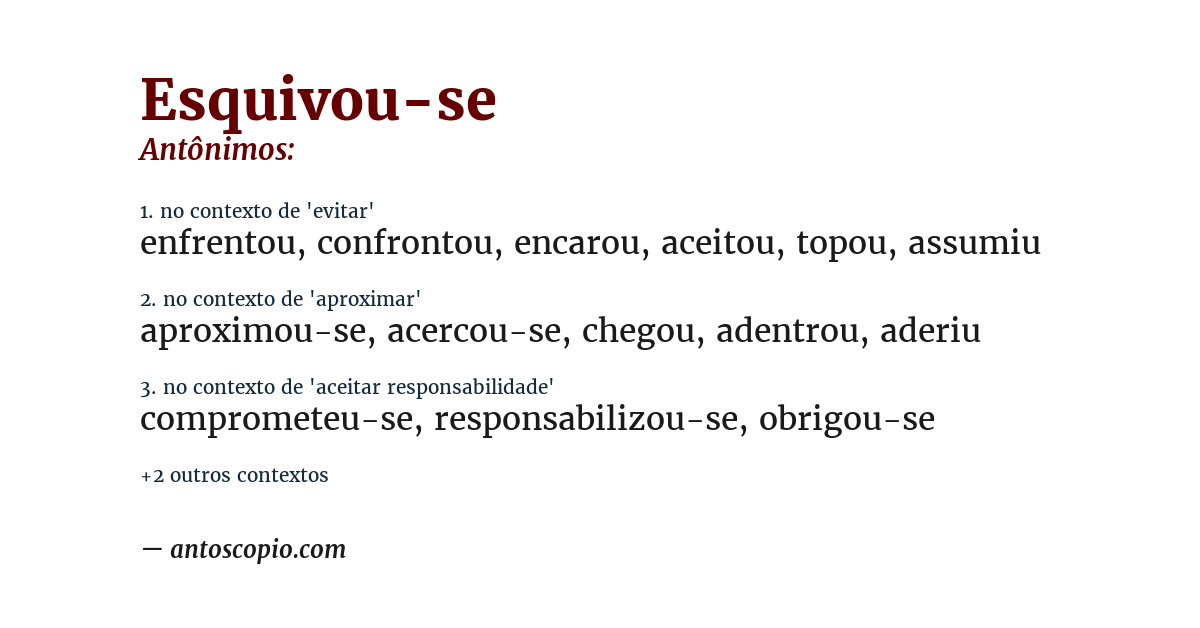 Esquivou-se
Antônimos:

1. no contexto de 'evitar'
enfrentou, confrontou, encarou, aceitou, topou, assumiu

2. no contexto de 'aproximar'
aproximou-se, acercou-se, chegou, adentrou, aderiu

3. no contexto de 'aceitar responsabilidade'
comprometeu-se, responsabilizou-se, obrigou-se

+2 outros contextos

— antoscopio.com